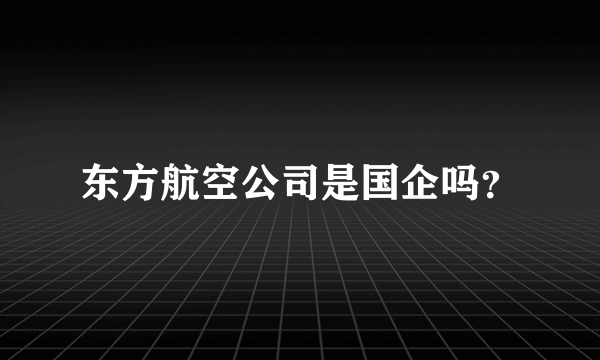 东方航空公司是国企吗?